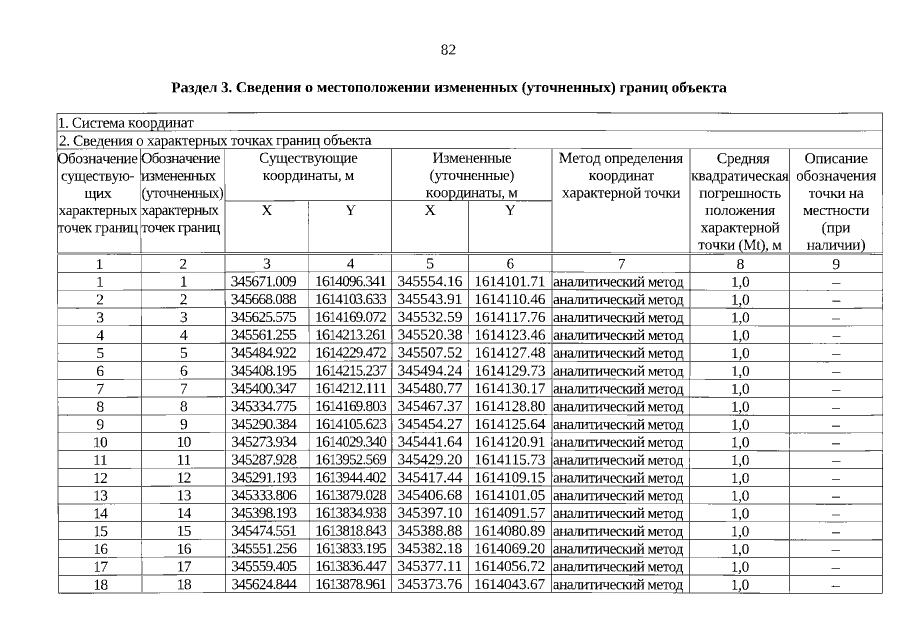 82

Раздел 3. Сведения о местоположении измененных (уточненных) границ объекта

1. Система координат

2. Сведения о характерных точках границ объекта

| Обозначение существующих характерных точек границ | Обозначение измененных (уточненных) характерных точек границ | Существующие координаты, м X | Существующие координаты, м Y | Измененные (уточненные) координаты, м X | Измененные (уточненные) координаты, м Y | Метод определения координат характерной точки | Средняя квадратическая погрешность положения характерной точки (Mt), м | Описание обозначения точки на местности (при наличии) |
|---|---|---|---|---|---|---|---|---|
| 1 | 2 | 3 | 4 | 5 | 6 | 7 | 8 | 9 |
| 1 | 1 | 345671.009 | 1614096.341 | 345554.16 | 1614101.71 | аналитический метод | 1,0 | – |
| 2 | 2 | 345668.088 | 1614103.633 | 345543.91 | 1614110.46 | аналитический метод | 1,0 | – |
| 3 | 3 | 345625.575 | 1614169.072 | 345532.59 | 1614117.76 | аналитический метод | 1,0 | – |
| 4 | 4 | 345561.255 | 1614213.261 | 345520.38 | 1614123.46 | аналитический метод | 1,0 | – |
| 5 | 5 | 345484.922 | 1614229.472 | 345507.52 | 1614127.48 | аналитический метод | 1,0 | – |
| 6 | 6 | 345408.195 | 1614215.237 | 345494.24 | 1614129.73 | аналитический метод | 1,0 | – |
| 7 | 7 | 345400.347 | 1614212.111 | 345480.77 | 1614130.17 | аналитический метод | 1,0 | – |
| 8 | 8 | 345334.775 | 1614169.803 | 345467.37 | 1614128.80 | аналитический метод | 1,0 | – |
| 9 | 9 | 345290.384 | 1614105.623 | 345454.27 | 1614125.64 | аналитический метод | 1,0 | – |
| 10 | 10 | 345273.934 | 1614029.340 | 345441.64 | 1614120.91 | аналитический метод | 1,0 | – |
| 11 | 11 | 345287.928 | 1613952.569 | 345429.20 | 1614115.73 | аналитический метод | 1,0 | – |
| 12 | 12 | 345291.193 | 1613944.402 | 345417.44 | 1614109.15 | аналитический метод | 1,0 | – |
| 13 | 13 | 345333.806 | 1613879.028 | 345406.68 | 1614101.05 | аналитический метод | 1,0 | – |
| 14 | 14 | 345398.193 | 1613834.938 | 345397.10 | 1614091.57 | аналитический метод | 1,0 | – |
| 15 | 15 | 345474.551 | 1613818.843 | 345388.88 | 1614080.89 | аналитический метод | 1,0 | – |
| 16 | 16 | 345551.256 | 1613833.195 | 345382.18 | 1614069.20 | аналитический метод | 1,0 | – |
| 17 | 17 | 345559.405 | 1613836.447 | 345377.11 | 1614056.72 | аналитический метод | 1,0 | – |
| 18 | 18 | 345624.844 | 1613878.961 | 345373.76 | 1614043.67 | аналитический метод | 1,0 | – |